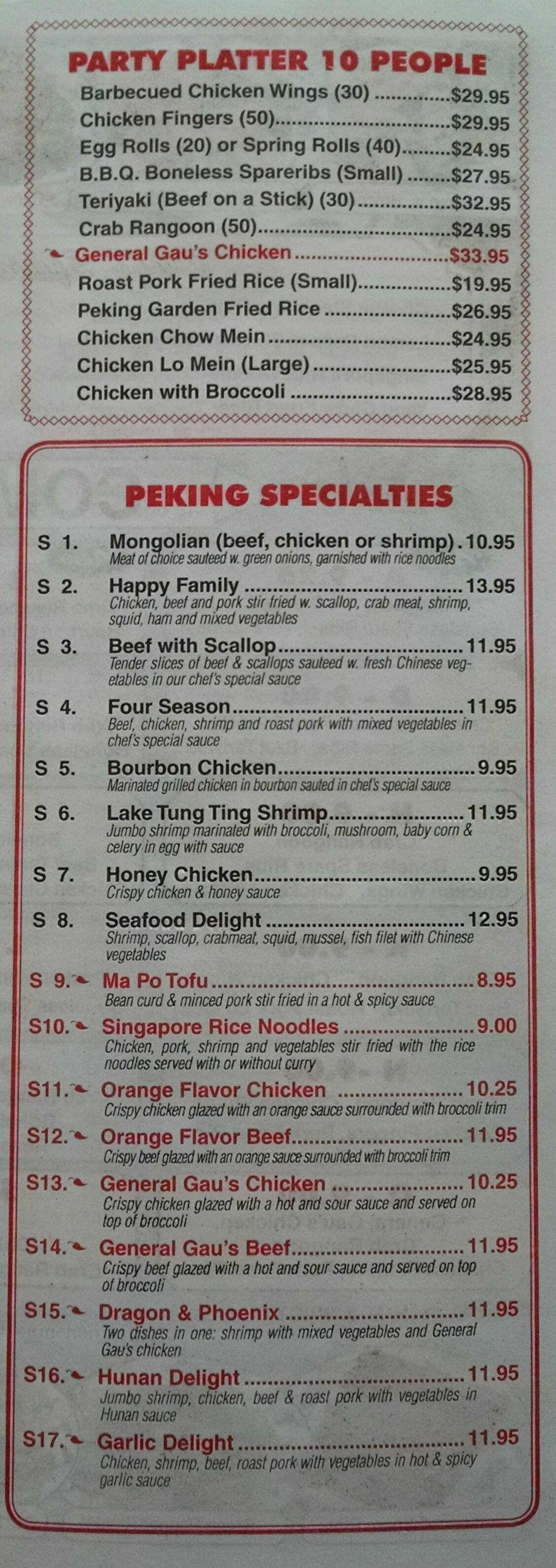 PARTY PLATTER 10 PEOPLE

Barbecued Chicken Wings (30) $29.95
Chicken Fingers (50) $29.95
Egg Rolls (20) or Spring Rolls (40) $24.95
B.B.Q. Boneless Spareribs (Small) $27.95
Teriyaki (Beef on a Stick) (30) $32.95
Crab Rangoon (50) $24.95
General Gau's Chicken $33.95
Roast Pork Fried Rice (Small) $19.95
Peking Garden Fried Rice $26.95
Chicken Chow Mein $24.95
Chicken Lo Mein (Large) $25.95
Chicken with Broccoli $28.95

PEKING SPECIALTIES

S 1. Mongolian (beef, chicken or shrimp) 10.95
Meat of choice sauteed w. green onions, garnished with rice noodles

S 2. Happy Family 13.95
Chicken, beef and pork stir fried w. scallop, crab meat, shrimp, squid, ham and mixed vegetables

S 3. Beef with Scallop 11.95
Tender slices of beef & scallops sauteed w. fresh Chinese vegetables in our chef's special sauce

S 4. Four Season 11.95
Beef, chicken, shrimp and roast pork with mixed vegetables in chef's special sauce

S 5. Bourbon Chicken 9.95
Marinated grilled chicken in bourbon sauted in chef's special sauce

S 6. Lake Tung Ting Shrimp 11.95
Jumbo shrimp marinated with broccoli, mushroom, baby corn & celery in egg with sauce

S 7. Honey Chicken 9.95
Crispy chicken & honey sauce

S 8. Seafood Delight 12.95
Shrimp, scallop, crabmeat, squid, mussel, fish filet with Chinese vegetables

S 9. Ma Po Tofu 8.95
Bean curd & minced pork stir fried in a hot & spicy sauce

S10. Singapore Rice Noodles 9.00
Chicken, pork, shrimp and vegetables stir fried with the rice noodles served with or without curry

S11. Orange Flavor Chicken 10.25
Crispy chicken glazed with an orange sauce surrounded with broccoli trim

S12. Orange Flavor Beef 11.95
Crispy beef glazed with an orange sauce surrounded with broccoli trim

S13. General Gau's Chicken 10.25
Crispy chicken glazed with a hot and sour sauce and served on top of broccoli

S14. General Gau's Beef 11.95
Crispy beef glazed with a hot and sour sauce and served on top of broccoli

S15. Dragon & Phoenix 11.95
Two dishes in one: shrimp with mixed vegetables and General Gau's chicken

S16. Hunan Delight 11.95
Jumbo shrimp, chicken, beef & roast pork with vegetables in Hunan sauce

S17. Garlic Delight 11.95
Chicken, shrimp, beef, roast pork with vegetables in hot & spicy garlic sauce